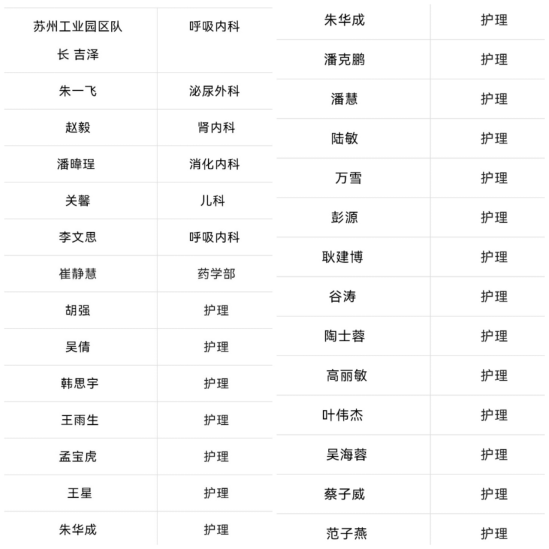 | 苏州工业园区队长 吉泽 | 呼吸内科 |
|---|---|
| 朱一飞 | 泌尿外科 |
| 赵毅 | 肾内科 |
| 潘暐珵 | 消化内科 |
| 关馨 | 儿科 |
| 李文思 | 呼吸内科 |
| 崔静慧 | 药学部 |
| 胡强 | 护理 |
| 吴倩 | 护理 |
| 韩思宇 | 护理 |
| 王雨生 | 护理 |
| 孟宝虎 | 护理 |
| 王星 | 护理 |
| 朱华成 | 护理 |

| 朱华成 | 护理 |
|---|---|
| 潘克鹏 | 护理 |
| 潘慧 | 护理 |
| 陆敏 | 护理 |
| 万雪 | 护理 |
| 彭源 | 护理 |
| 耿建博 | 护理 |
| 谷涛 | 护理 |
| 陶士蓉 | 护理 |
| 高丽敏 | 护理 |
| 叶伟杰 | 护理 |
| 吴海蓉 | 护理 |
| 蔡子威 | 护理 |
| 范子燕 | 护理 |